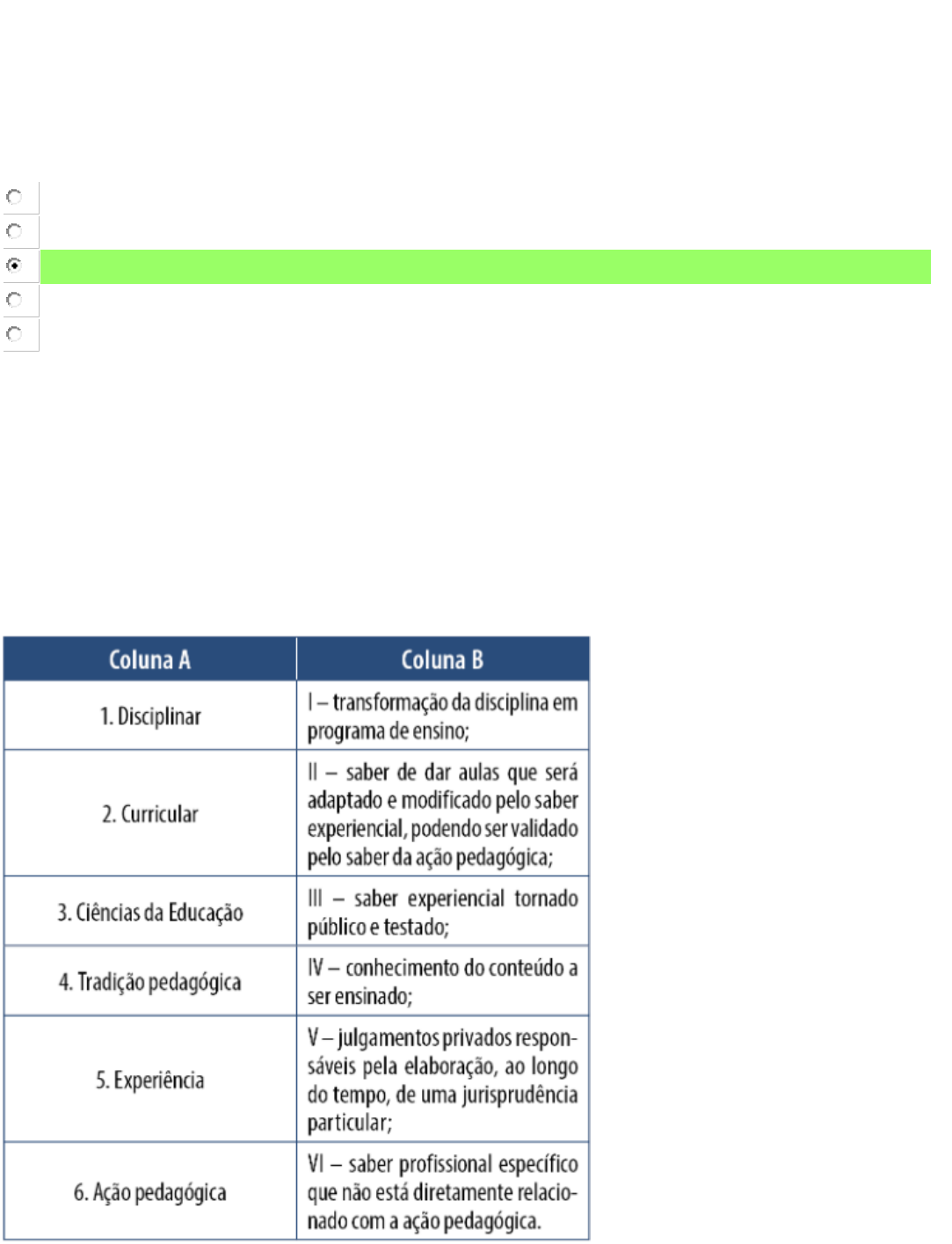 | Coluna A | Coluna B |
|---|---|
| 1. Disciplinar | I – transformação da disciplina em programa de ensino; |
| 2. Curricular | II – saber de dar aulas que será adaptado e modificado pelo saber experiencial, podendo ser validado pelo saber da ação pedagógica; |
| 3. Ciências da Educação | III – saber experiencial tornado público e testado; |
| 4. Tradição pedagógica | IV – conhecimento do conteúdo a ser ensinado; |
| 5. Experiência | V – julgamentos privados responsáveis pela elaboração, ao longo do tempo, de uma jurisprudência particular; |
| 6. Ação pedagógica | VI – saber profissional específico que não está diretamente relacionado com a ação pedagógica. |